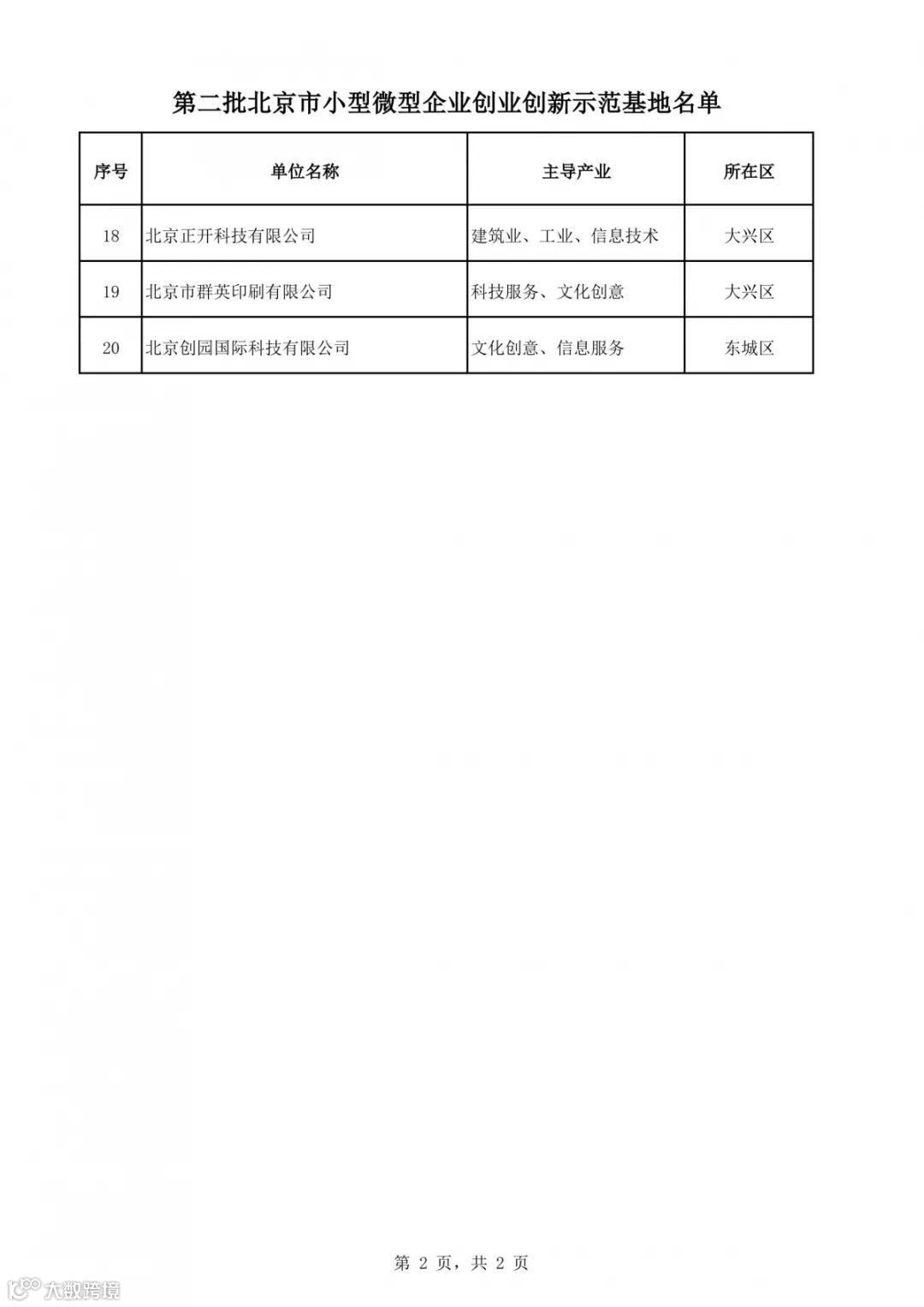 第二批北京市小型微型企业创业创新示范基地名单

| 序号 | 单位名称 | 主导产业 | 所在区 |
|---|---|---|---|
| 18 | 北京正开科技有限公司 | 建筑业、工业、信息技术 | 大兴区 |
| 19 | 北京市群英印刷有限公司 | 科技服务、文化创意 | 大兴区 |
| 20 | 北京创园国际科技有限公司 | 文化创意、信息服务 | 东城区 |

第 2 页，共 2 页

大数跨境